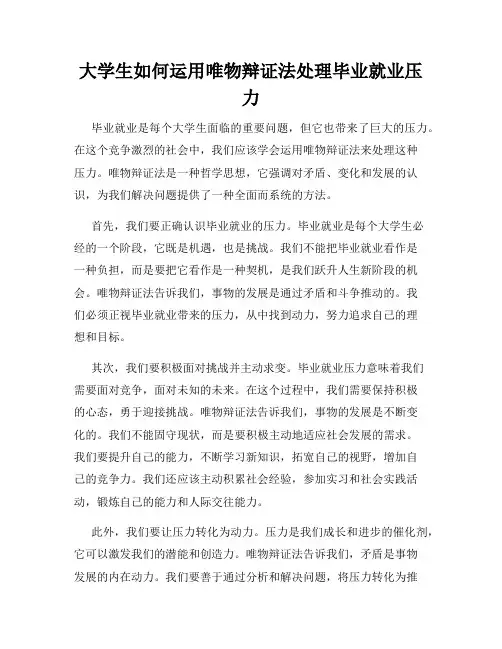 大学生如何运用唯物辩证法处理毕业就业压力

毕业就业是每个大学生面临的重要问题，但它也带来了巨大的压力。在这个竞争激烈的社会中，我们应该学会运用唯物辩证法来处理这种压力。唯物辩证法是一种哲学思想，它强调对矛盾、变化和发展的认识，为我们解决问题提供了一种全面而系统的方法。

首先，我们要正确认识毕业就业的压力。毕业就业是每个大学生必经的一个阶段，它既是机遇，也是挑战。我们不能把毕业就业看作是一种负担，而是要把它看作是一种契机，是我们跃升人生新阶段的机会。唯物辩证法告诉我们，事物的发展是通过矛盾和斗争推动的。我们必须正视毕业就业带来的压力，从中找到动力，努力追求自己的理想和目标。

其次，我们要积极面对挑战并主动求变。毕业就业压力意味着我们需要面对竞争，面对未知的未来。在这个过程中，我们需要保持积极的心态，勇于迎接挑战。唯物辩证法告诉我们，事物的发展是不断变化的。我们不能固守现状，而是要积极主动地适应社会发展的需求。我们要提升自己的能力，不断学习新知识，拓宽自己的视野，增加自己的竞争力。我们还应该主动积累社会经验，参加实习和社会实践活动，锻炼自己的能力和人际交往能力。

此外，我们要让压力转化为动力。压力是我们成长和进步的催化剂，它可以激发我们的潜能和创造力。唯物辩证法告诉我们，矛盾是事物发展的内在动力。我们要善于通过分析和解决问题，将压力转化为推